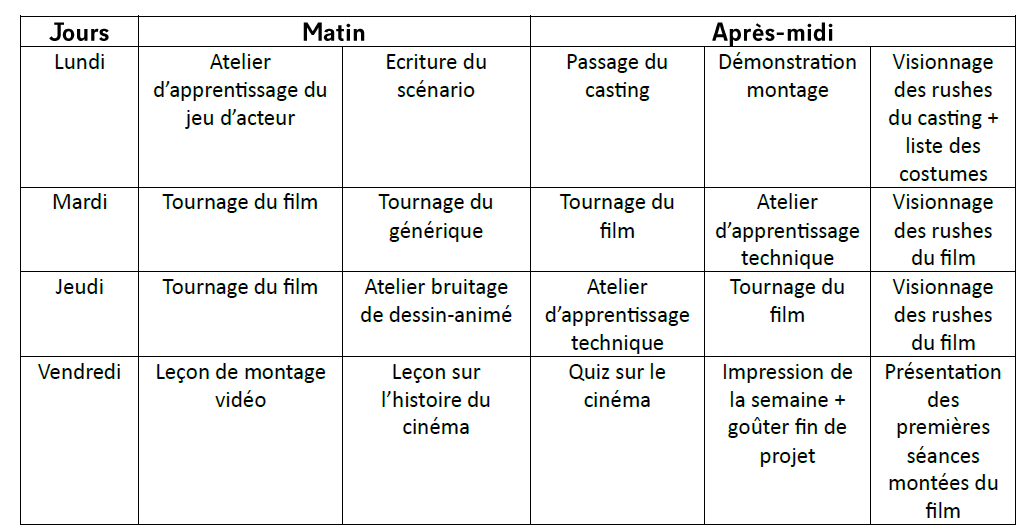 | Jours | Matin | | Après-midi | | |
|---|---|---|---|---|---|
| Lundi | Atelier d'apprentissage du jeu d'acteur | Ecriture du scénario | Passage du casting | Démonstration montage | Visionnage des rushes du casting + liste des costumes |
| Mardi | Tournage du film | Tournage du générique | Tournage du film | Atelier d'apprentissage technique | Visionnage des rushes du film |
| Jeudi | Tournage du film | Atelier bruitage de dessin-animé | Atelier d'apprentissage technique | Tournage du film | Visionnage des rushes du film |
| Vendredi | Leçon de montage vidéo | Leçon sur l'histoire du cinéma | Quiz sur le cinéma | Impression de la semaine + goûter fin de projet | Présentation des premières séances montées du film |